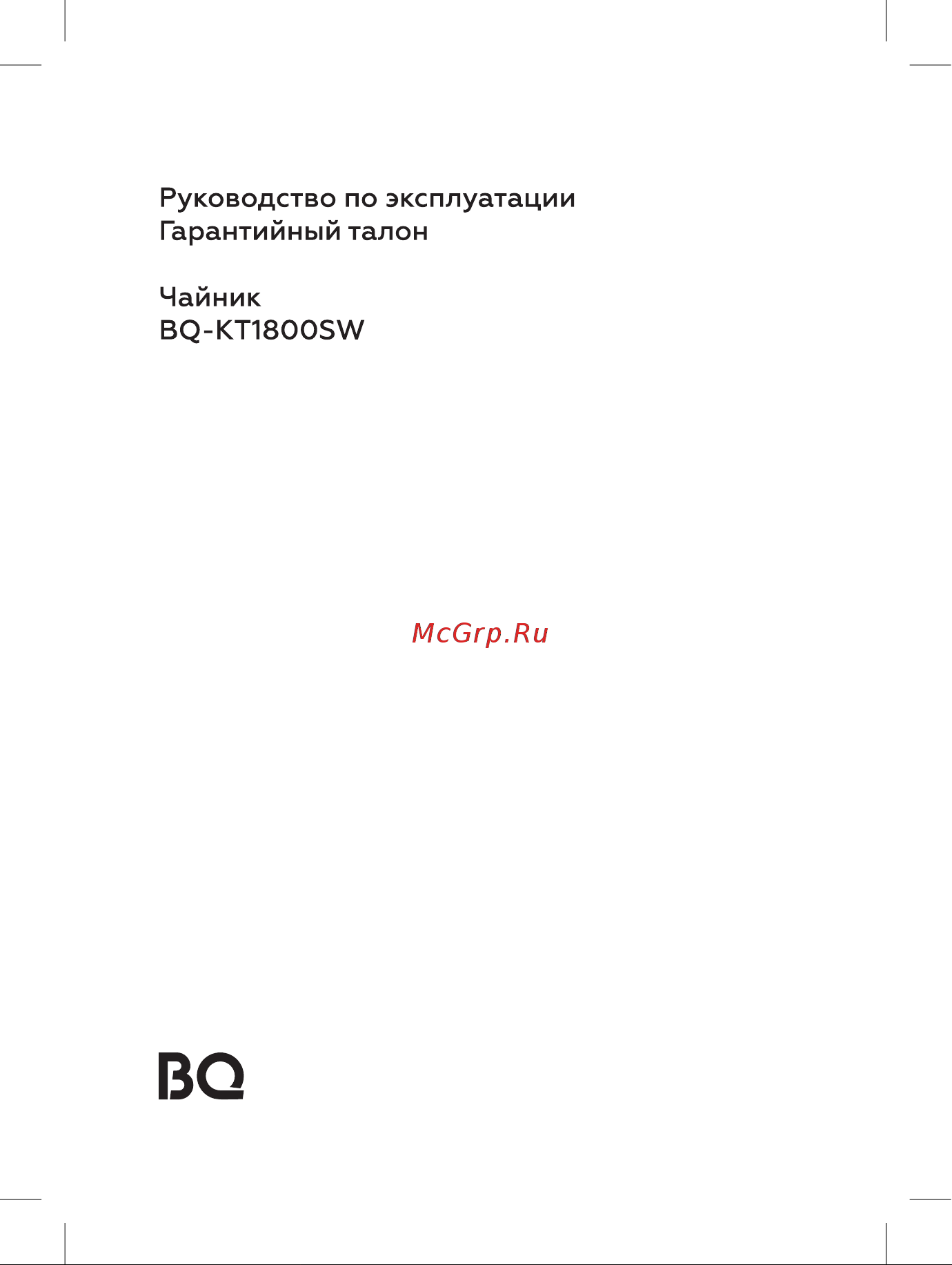 Руководство по эксплуатации
Гарантийный талон

Чайник
BQ-KT1800SW

McGrp.Ru

BQ